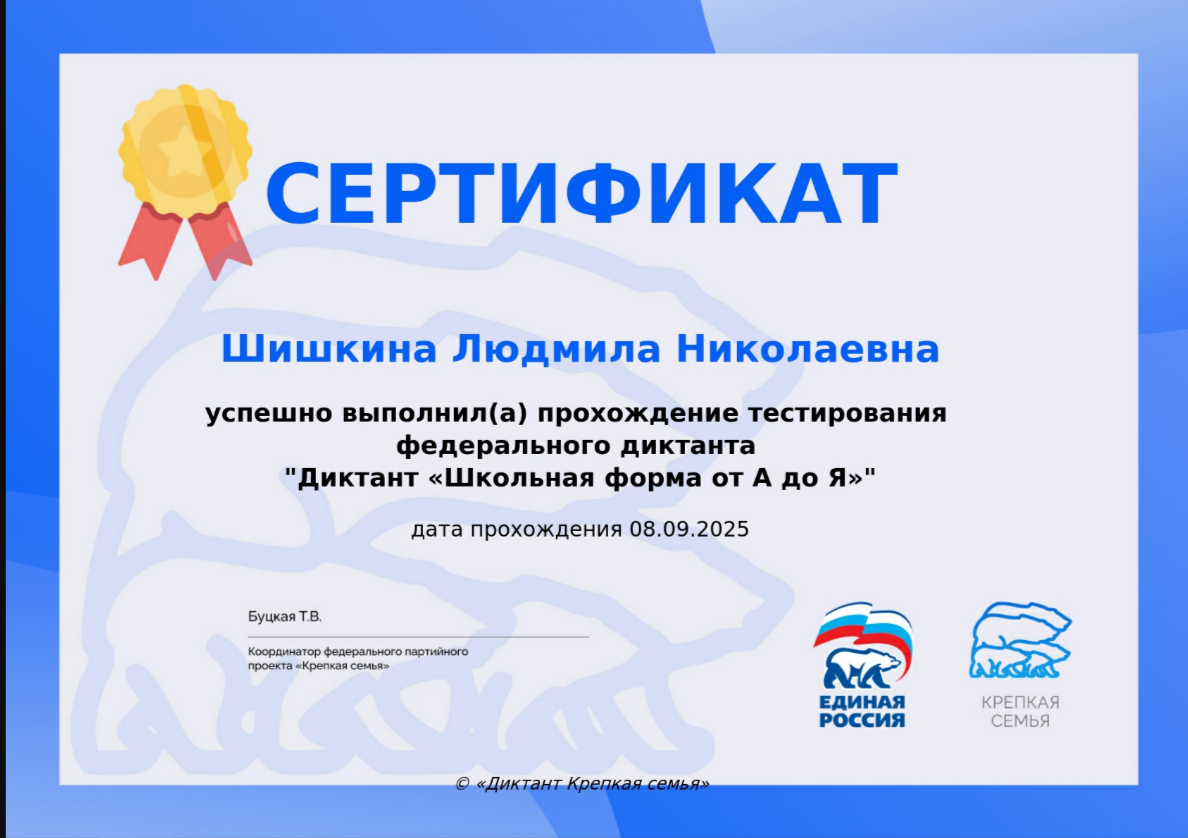 СЕРТИФИКАТ

Шишкина Людмила Николаевна

успешно выполнил(а) прохождение тестирования федерального диктанта "Диктант «Школьная форма от А до Я»"

дата прохождения 08.09.2025

Буцкая Т.В.

Координатор федерального партийного проекта «Крепкая семья»

ЕДИНАЯ РОССИЯ

КРЕПКАЯ СЕМЬЯ

© «Диктант Крепкая семья»